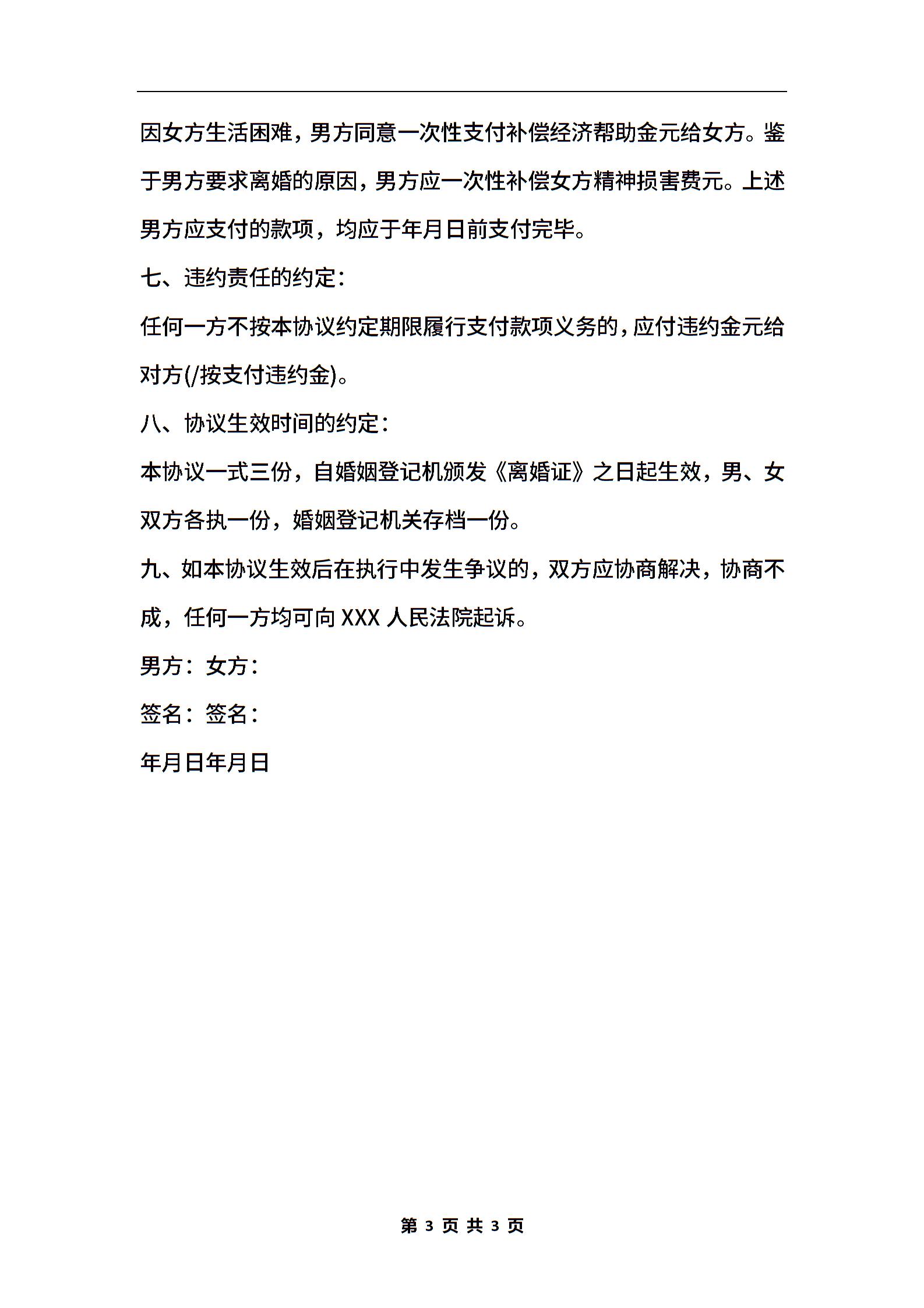 因女方生活困难，男方同意一次性支付补偿经济帮助金元给女方。鉴于男方要求离婚的原因，男方应一次性补偿女方精神损害费元。上述男方应支付的款项，均应于年月日前支付完毕。

七、违约责任的约定：

任何一方不按本协议约定期限履行支付款项义务的，应付违约金元给对方(/按支付违约金)。

八、协议生效时间的约定：

本协议一式三份，自婚姻登记机颁发《离婚证》之日起生效，男、女双方各执一份，婚姻登记机关存档一份。

九、如本协议生效后在执行中发生争议的，双方应协商解决，协商不成，任何一方均可向 XXX 人民法院起诉。

男方：女方：

签名：签名：

年月日年月日

第 3 页 共 3 页